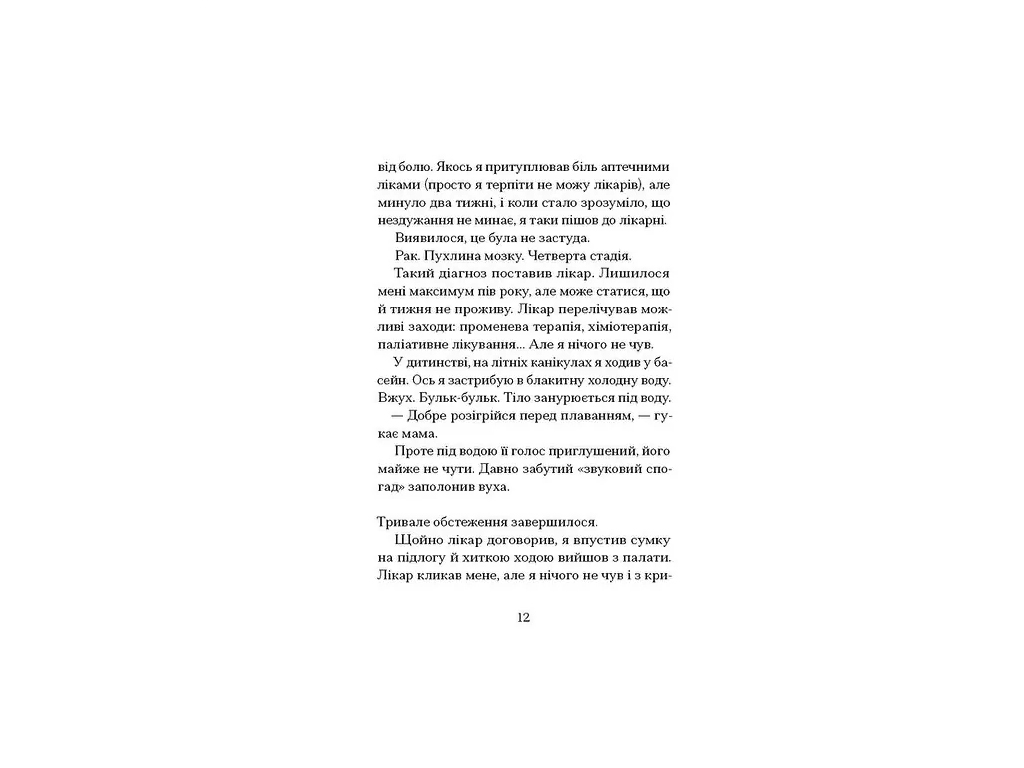 від болю. Якось я притуплював біль аптечними ліками (просто я терпіти не можу лікарів), але минуло два тижні, і коли стало зрозуміло, що нездужання не минає, я таки пішов до лікарні.

Виявилося, це була не застуда.

Рак. Пухлина мозку. Четверта стадія.

Такий діагноз поставив лікар. Лишилося мені максимум пів року, але може статися, що й тижня не проживу. Лікар перелічував можливі заходи: променева терапія, хіміотерапія, паліативне лікування... Але я нічого не чув.

У дитинстві, на літніх канікулах я ходив у басейн. Ось я застрибую в блакитну холодну воду. Вжух. Бульк-бульк. Тіло занурюється під воду.

— Добре розігрійся перед плаванням, — гукає мама.

Проте під водою її голос приглушений, його майже не чути. Давно забутий «звуковий спогад» заполонив вуха.

Тривале обстеження завершилося.

Щойно лікар договорив, я впустив сумку на підлогу й хиткою ходою вийшов з палати. Лікар кликав мене, але я нічого не чув і з кри-

12